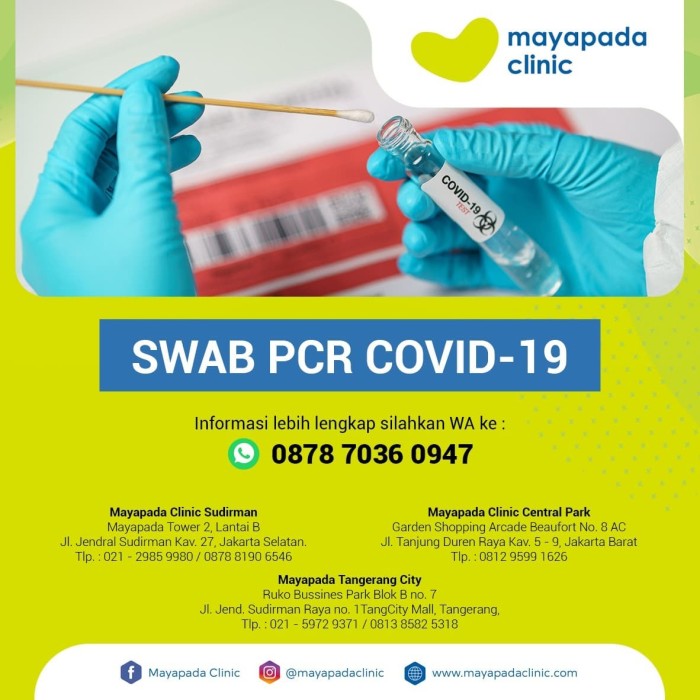 mayapada
clinic

COVID-19
TEST

SWAB PCR COVID-19

Informasi lebih lengkap silahkan WA ke :
0878 7036 0947

Mayapada Clinic Sudirman
Mayapada Tower 2, Lantai B
Jl. Jendral Sudirman Kav. 27, Jakarta Selatan.
Tlp. : 021 - 2985 9980 / 0878 8190 6546

Mayapada Clinic Central Park
Garden Shopping Arcade Beaufort No. 8 AC
Jl. Tanjung Duren Raya Kav. 5 - 9, Jakarta Barat
Tlp. : 0812 9599 1626

Mayapada Tangerang City
Ruko Bussines Park Blok B no. 7
Jl. Jend. Sudirman Raya no. 1TangCity Mall, Tangerang,
Tlp. : 021 - 5972 9371 / 0813 8582 5318

Mayapada Clinic @mayapadaclinic www.mayapadaclinic.com